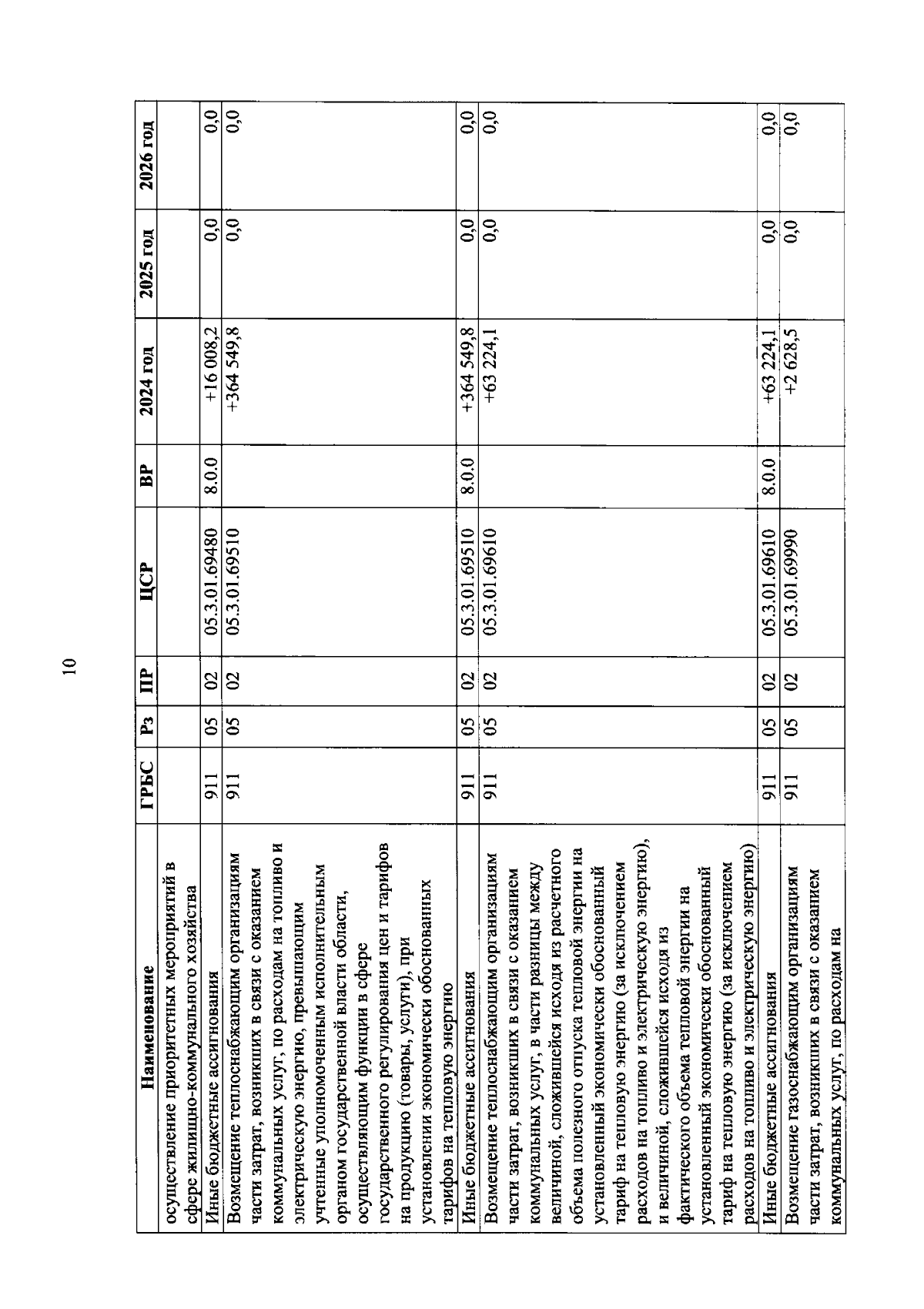 10

| Наименование | ГРБС | Рз | ПР | ЦСР | ВР | 2024 год | 2025 год | 2026 год |
|---|---|---|---|---|---|---|---|---|
| осуществление приоритетных мероприятий в сфере жилищно-коммунального хозяйства | | | | | | | | |
| Иные бюджетные ассигнования | 911 | 05 | 02 | 05.3.01.69480 | 8.0.0 | +16 008,2 | 0,0 | 0,0 |
| Возмещение теплоснабжающим организациям части затрат, возникших в связи с оказанием коммунальных услуг, по расходам на топливо и электрическую энергию, превышающим учтенные уполномоченным исполнительным органом государственной власти области, осуществляющим функции в сфере государственного регулирования цен и тарифов на продукцию (товары, услуги), при установлении экономически обоснованных тарифов на тепловую энергию | 911 | 05 | 02 | 05.3.01.69510 | | +364 549,8 | 0,0 | 0,0 |
| Иные бюджетные ассигнования | 911 | 05 | 02 | 05.3.01.69510 | 8.0.0 | +364 549,8 | 0,0 | 0,0 |
| Возмещение теплоснабжающим организациям части затрат, возникших в связи с оказанием коммунальных услуг, в части разницы между величиной, сложившейся исходя из расчетного объема полезного отпуска тепловой энергии на установленный экономически обоснованный тариф на тепловую энергию (за исключением расходов на топливо и электрическую энергию), и величиной, сложившейся исходя из фактического объема тепловой энергии на установленный экономически обоснованный тариф на тепловую энергию (за исключением расходов на топливо и электрическую энергию) | 911 | 05 | 02 | 05.3.01.69610 | | +63 224,1 | 0,0 | 0,0 |
| Иные бюджетные ассигнования | 911 | 05 | 02 | 05.3.01.69610 | 8.0.0 | +63 224,1 | 0,0 | 0,0 |
| Возмещение газоснабжающим организациям части затрат, возникших в связи с оказанием коммунальных услуг, по расходам на | 911 | 05 | 02 | 05.3.01.69990 | | +2 628,5 | 0,0 | 0,0 |